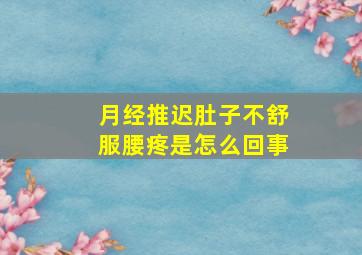 月经推迟肚子不舒服腰疼是怎么回事